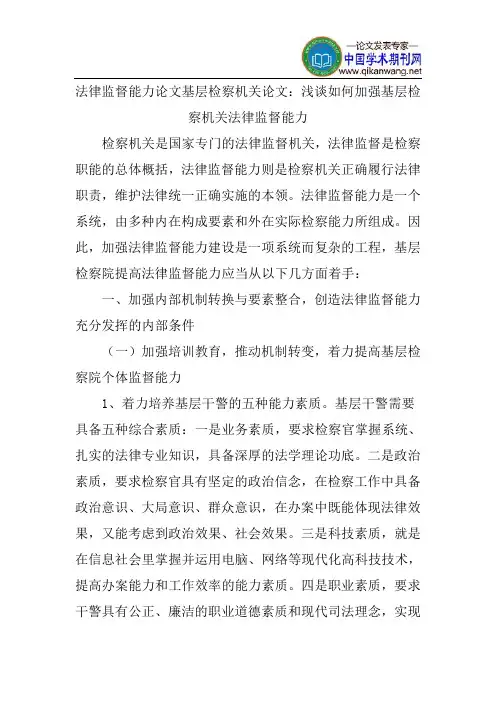 —论文发表专家—
中国学术期刊网
www.qikanwang.net

法律监督能力论文基层检察机关论文：浅谈如何加强基层检察机关法律监督能力

检察机关是国家专门的法律监督机关，法律监督是检察职能的总体概括，法律监督能力则是检察机关正确履行法律职责，维护法律统一正确实施的本领。法律监督能力是一个系统，由多种内在构成要素和外在实际检察能力所组成。因此，加强法律监督能力建设是一项系统而复杂的工程，基层检察院提高法律监督能力应当从以下几方面着手：

一、加强内部机制转换与要素整合，创造法律监督能力充分发挥的内部条件

（一）加强培训教育，推动机制转变，着力提高基层检察院个体监督能力

1、着力培养基层干警的五种能力素质。基层干警需要具备五种综合素质：一是业务素质，要求检察官掌握系统、扎实的法律专业知识，具备深厚的法学理论功底。二是政治素质，要求检察官具有坚定的政治信念，在检察工作中具备政治意识、大局意识、群众意识，在办案中既能体现法律效果，又能考虑到政治效果、社会效果。三是科技素质，就是在信息社会里掌握并运用电脑、网络等现代化高科技技术，提高办案能力和工作效率的能力素质。四是职业素质，要求干警具有公正、廉洁的职业道德素质和现代司法理念，实现